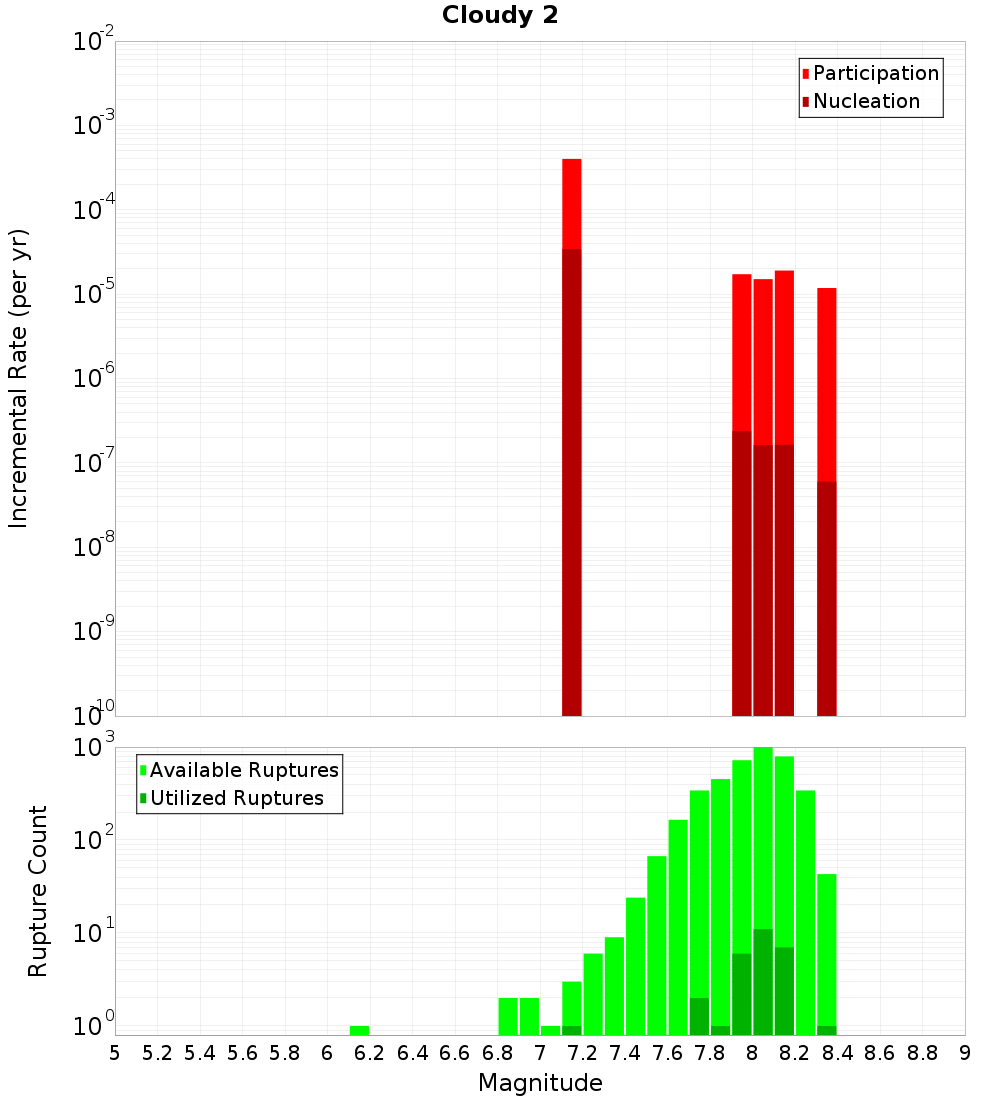 Cloudy 2

Participation
Nucleation

Incremental Rate (per yr)

$10^{-2}$
$10^{-3}$
$10^{-4}$
$10^{-5}$
$10^{-6}$
$10^{-7}$
$10^{-8}$
$10^{-9}$
$10^{-10}$

Available Ruptures
Utilized Ruptures

Rupture Count

$10^{3}$
$10^{2}$
$10^{1}$
$10^{0}$

5 5.2 5.4 5.6 5.8 6 6.2 6.4 6.6 6.8 7 7.2 7.4 7.6 7.8 8 8.2 8.4 8.6 8.8 9

Magnitude